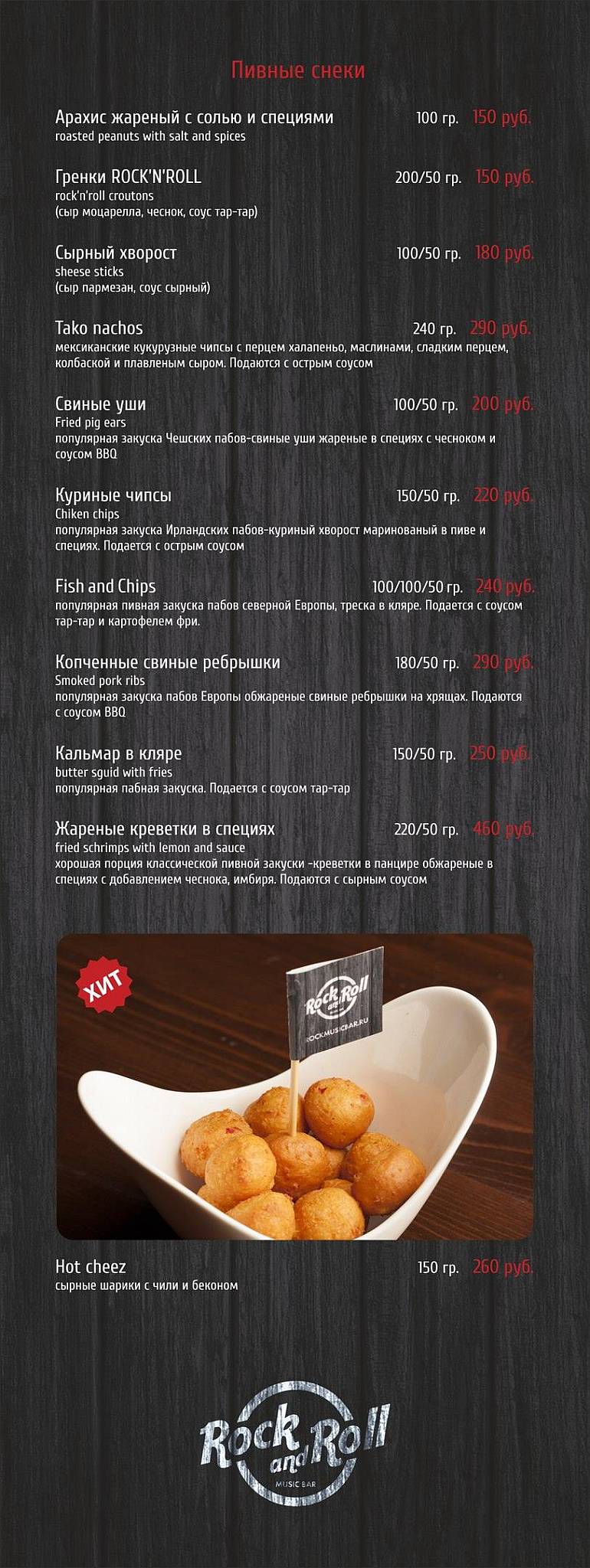 Пивные снеки

Арахис жареный с солью и специями 100 гр. 150 руб.
roasted peanuts with salt and spices

Гренки ROCK'N'ROLL 200/50 гр. 150 руб.
rock'n'roll croutons
(сыр моцарелла, чеснок, соус тар-тар)

Сырный хворост 100/50 гр. 180 руб.
sheese sticks
(сыр пармезан, соус сырный)

Tako nachos 240 гр. 290 руб.
мексиканские кукурузные чипсы с перцем халапеньо, маслинами, сладким перцем, колбаской и плавленым сыром. Подаются с острым соусом

Свиные уши 100/50 гр. 200 руб.
Fried pig ears
популярная закуска Чешских пабов-свиные уши жареные в специях с чесноком и соусом BBQ

Куриные чипсы 150/50 гр. 220 руб.
Chiken chips
популярная закуска Ирландских пабов-куриный хворост маринованый в пиве и специях. Подается с острым соусом

Fish and Chips 100/100/50 гр. 240 руб.
популярная пивная закуска пабов северной Европы, треска в кляре. Подается с соусом тар-тар и картофелем фри.

Копченные свиные ребрышки 180/50 гр. 290 руб.
Smoked pork ribs
популярная закуска пабов Европы обжареные свиные ребрышки на хрящах. Подаются с соусом BBQ

Кальмар в кляре 150/50 гр. 250 руб.
butter sguid with fries
популярная пабная закуска. Подается с соусом тар-тар

Жареные креветки в специях 220/50 гр. 460 руб.
fried schrimps with lemon and sauce
хорошая порция классической пивной закуски -креветки в панцире обжареные в специях с добавлением чеснока, имбиря. Подаются с сырным соусом

ХИТ

Rock and Roll
ROCKMUSICBAR.RU

Hot cheez 150 гр. 260 руб.
сырные шарики с чили и беконом

Rock and Roll
MUSIC BAR